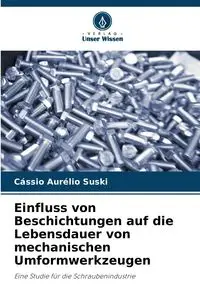 VERLAG
Unser Wissen

Cássio Aurélio Suski

Einfluss von Beschichtungen auf die Lebensdauer von mechanischen Umformwerkzeugen

Eine Studie für die Schraubenindustrie